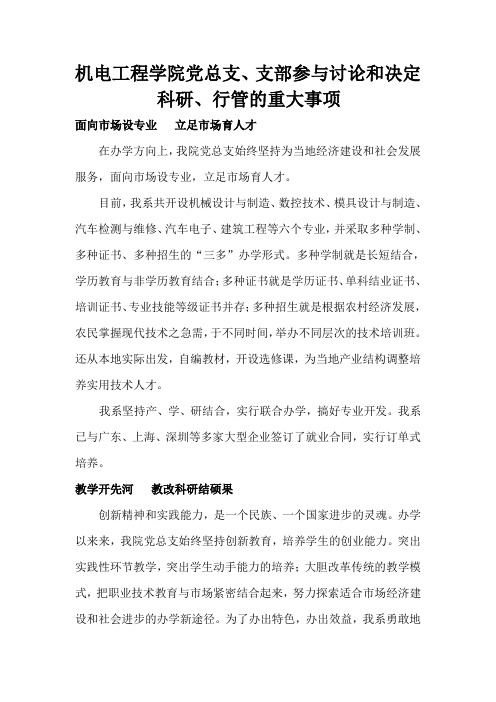 机电工程学院党总支、支部参与讨论和决定科研、行管的重大事项

面向市场设专业　立足市场育人才

在办学方向上，我院党总支始终坚持为当地经济建设和社会发展服务，面向市场设专业，立足市场育人才。

目前，我系共开设机械设计与制造、数控技术、模具设计与制造、汽车检测与维修、汽车电子、建筑工程等六个专业，并采取多种学制、多种证书、多种招生的“三多”办学形式。多种学制就是长短结合，学历教育与非学历教育结合；多种证书就是学历证书、单科结业证书、培训证书、专业技能等级证书并存；多种招生就是根据农村经济发展，农民掌握现代技术之急需，于不同时间，举办不同层次的技术培训班。还从本地实际出发，自编教材，开设选修课，为当地产业结构调整培养实用技术人才。

我系坚持产、学、研结合，实行联合办学，搞好专业开发。我系已与广东、上海、深圳等多家大型企业签订了就业合同，实行订单式培养。

教学开先河　教改科研结硕果

创新精神和实践能力，是一个民族、一个国家进步的灵魂。办学以来来，我院党总支始终坚持创新教育，培养学生的创业能力。突出实践性环节教学，突出学生动手能力的培养；大胆改革传统的教学模式，把职业技术教育与市场紧密结合起来，努力探索适合市场经济建设和社会进步的办学新途径。为了办出特色，办出效益，我系勇敢地